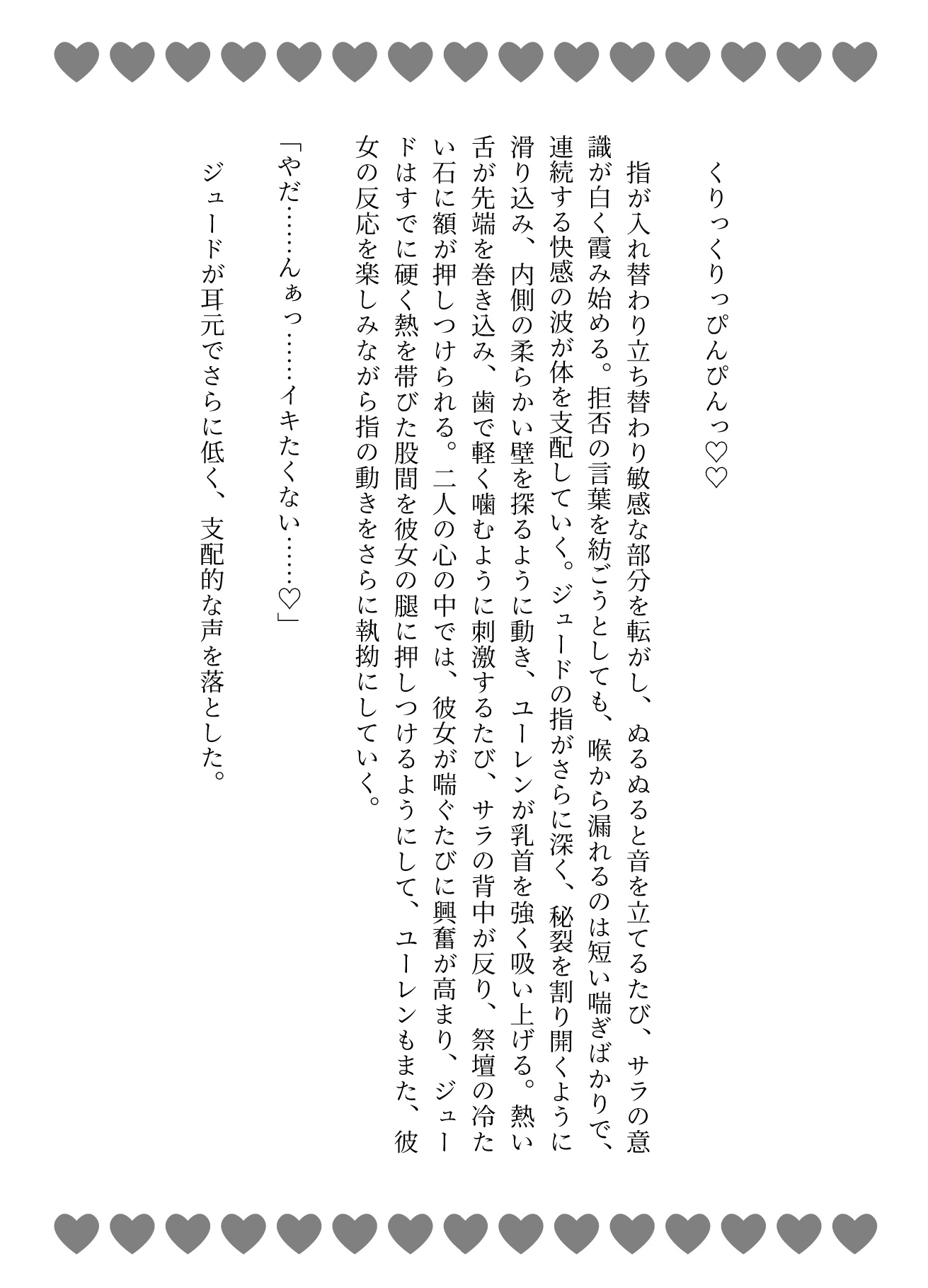 くりっくりっぴんぴんっ♡♡

指が入れ替わり立ち替わり敏感な部分を転がし、ぬるぬると音を立てるたび、サラの意識が白く霞み始める。拒否の言葉を紡ごうとしても、喉から漏れるのは短い喘ぎばかりで、連続する快感の波が体を支配していく。ジュードの指がさらに深く、秘裂を割り開くように滑り込み、内側の柔らかい壁を探るように動き、ユーレンが乳首を強く吸い上げる。熱い舌が先端を巻き込み、歯で軽く噛むように刺激するたび、サラの背中が反り、祭壇の冷たい石に額が押しつけられる。二人の心の中では、彼女が喘ぐたびに興奮が高まり、ジュードはすでに硬く熱を帯びた股間を彼女の腿に押しつけるようにして、ユーレンもまた、彼女の反応を楽しみながら指の動きをさらに執拗にしていく。

「やだ……んぁっ……イキたくない……♡」

ジュードが耳元でさらに低く、支配的な声を落とした。